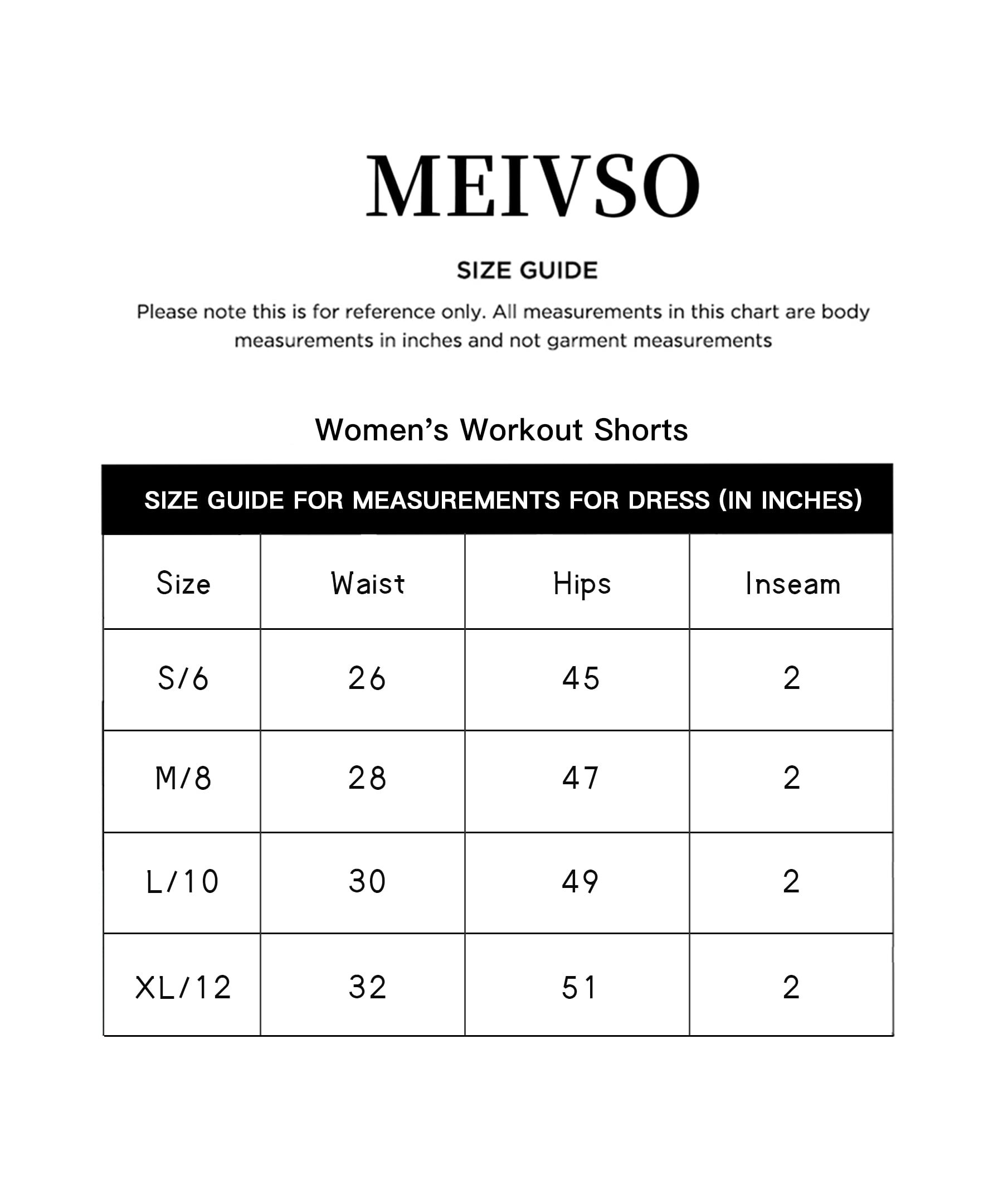 MEIVSO

SIZE GUIDE

Please note this is for reference only. All measurements in this chart are body measurements in inches and not garment measurements

Women's Workout Shorts

SIZE GUIDE FOR MEASUREMENTS FOR DRESS (IN INCHES)

| Size | Waist | Hips | Inseam |
|---|---|---|---|
| S/6 | 26 | 45 | 2 |
| M/8 | 28 | 47 | 2 |
| L/10 | 30 | 49 | 2 |
| XL/12 | 32 | 51 | 2 |